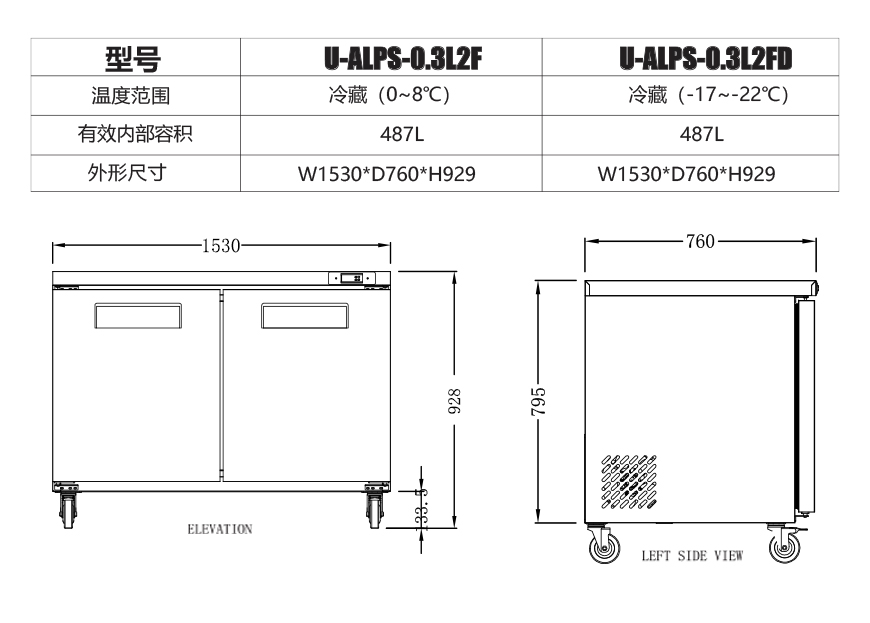 | 型号 | U-ALPS-0.3L2F | U-ALPS-0.3L2FD |
|---|---|---|
| 温度范围 | 冷藏（0~8℃） | 冷藏（-17~-22℃） |
| 有效内部容积 | 487L | 487L |
| 外形尺寸 | W1530*D760*H929 | W1530*D760*H929 |

1530

928

33.5

ELEVATION

760

795

LEFT SIDE VIEW